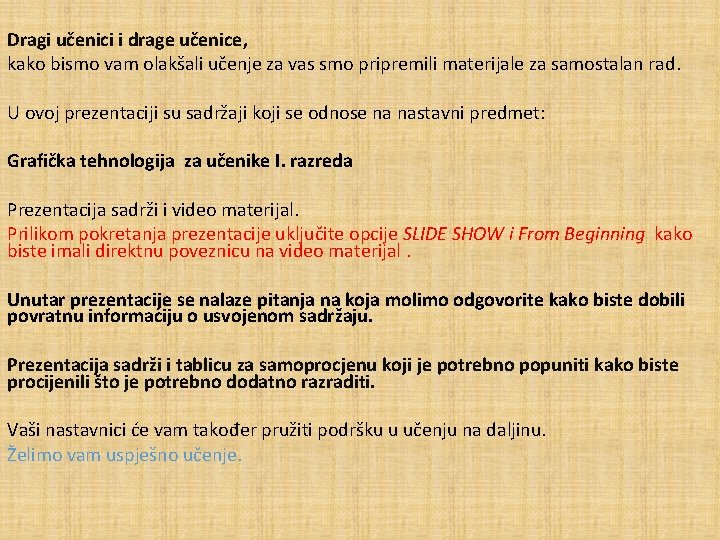 Dragi učenici i drage učenice,
kako bismo vam olakšali učenje za vas smo pripremili materijale za samostalan rad.

U ovoj prezentaciji su sadržaji koji se odnose na nastavni predmet:

Grafička tehnologija za učenike I. razreda

Prezentacija sadrži i video materijal.
Prilikom pokretanja prezentacije uključite opcije SLIDE SHOW i From Beginning kako biste imali direktnu poveznicu na video materijal .

Unutar prezentacije se nalaze pitanja na koja molimo odgovorite kako biste dobili povratnu informaciju o usvojenom sadržaju.

Prezentacija sadrži i tablicu za samoprocjenu koji je potrebno popuniti kako biste procijenili što je potrebno dodatno razraditi.

Vaši nastavnici će vam također pružiti podršku u učenju na daljinu.
Želimo vam uspješno učenje.